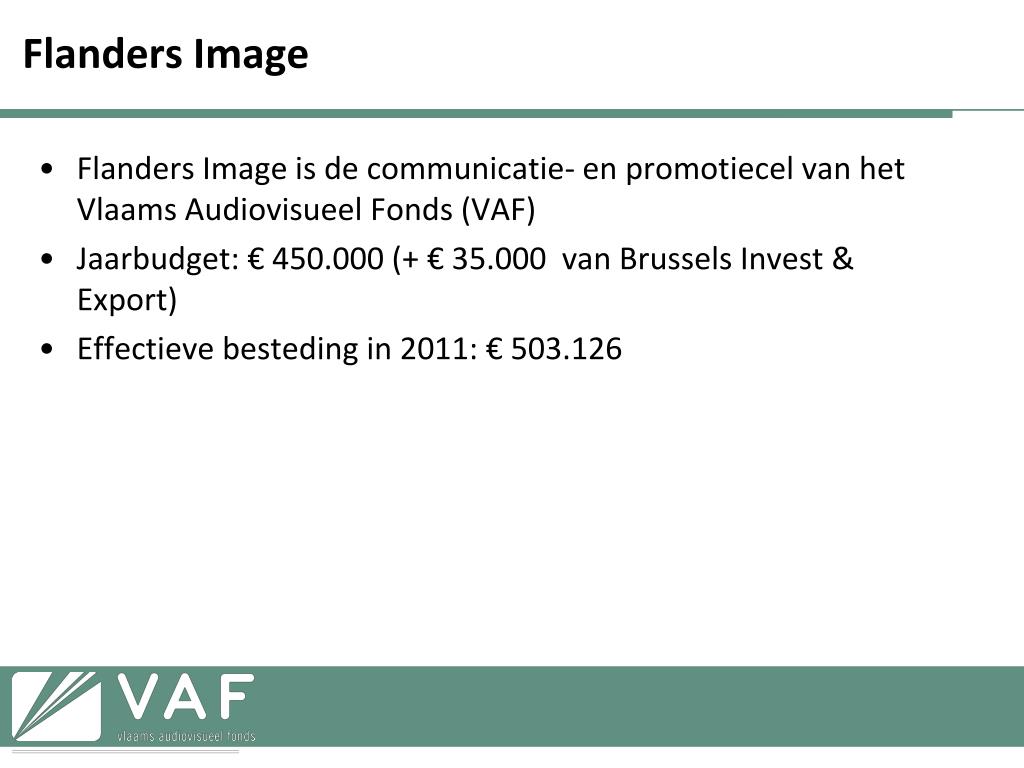 Flanders Image

• Flanders Image is de communicatie- en promotiecel van het Vlaams Audiovisueel Fonds (VAF)
• Jaarbudget: € 450.000 (+ € 35.000 van Brussels Invest & Export)
• Effectieve besteding in 2011: € 503.126

VAF
vlaams audiovisueel fonds